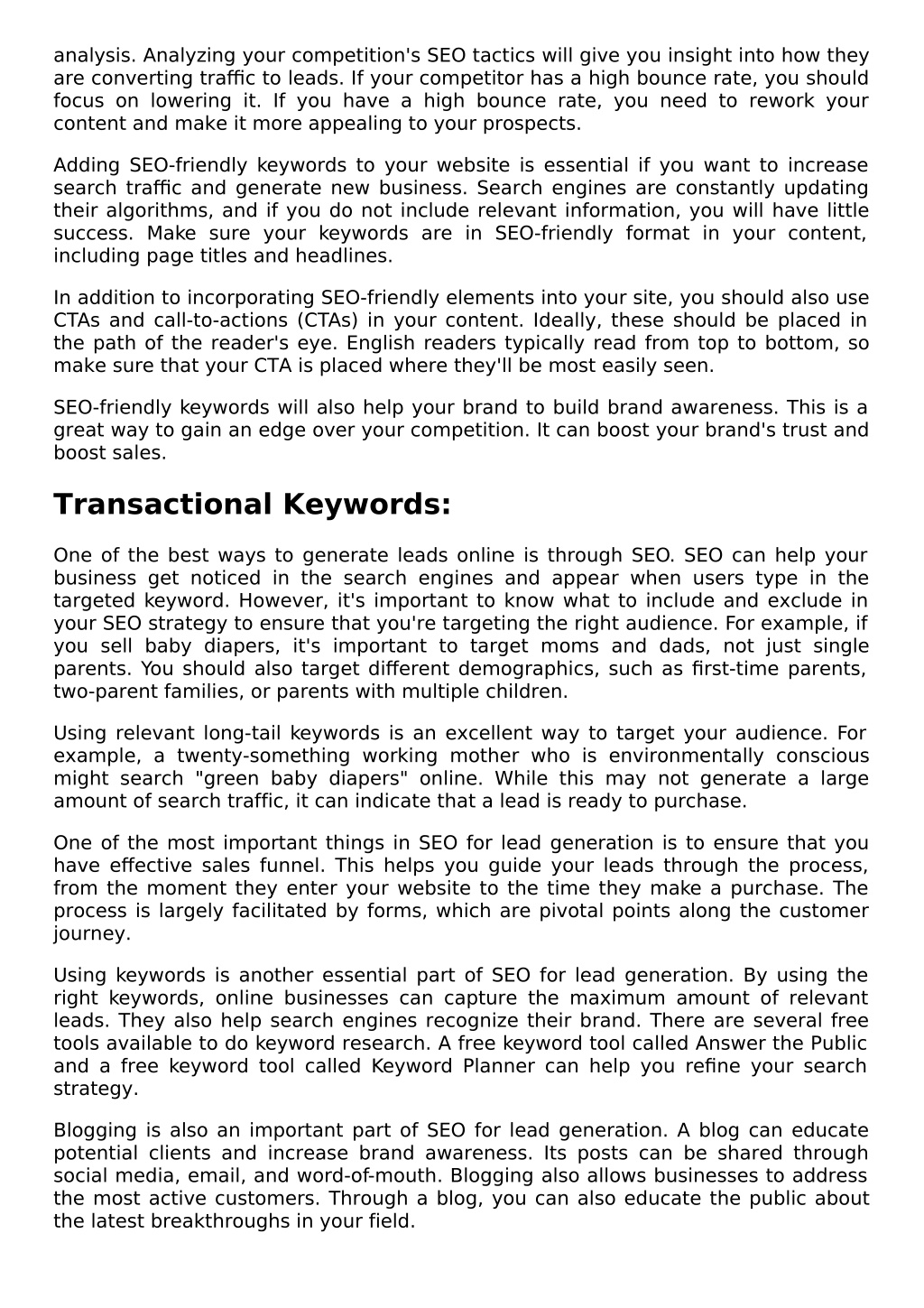 analysis. Analyzing your competition's SEO tactics will give you insight into how they are converting traffic to leads. If your competitor has a high bounce rate, you should focus on lowering it. If you have a high bounce rate, you need to rework your content and make it more appealing to your prospects.

Adding SEO-friendly keywords to your website is essential if you want to increase search traffic and generate new business. Search engines are constantly updating their algorithms, and if you do not include relevant information, you will have little success. Make sure your keywords are in SEO-friendly format in your content, including page titles and headlines.

In addition to incorporating SEO-friendly elements into your site, you should also use CTAs and call-to-actions (CTAs) in your content. Ideally, these should be placed in the path of the reader's eye. English readers typically read from top to bottom, so make sure that your CTA is placed where they'll be most easily seen.

SEO-friendly keywords will also help your brand to build brand awareness. This is a great way to gain an edge over your competition. It can boost your brand's trust and boost sales.

Transactional Keywords:

One of the best ways to generate leads online is through SEO. SEO can help your business get noticed in the search engines and appear when users type in the targeted keyword. However, it's important to know what to include and exclude in your SEO strategy to ensure that you're targeting the right audience. For example, if you sell baby diapers, it's important to target moms and dads, not just single parents. You should also target different demographics, such as first-time parents, two-parent families, or parents with multiple children.

Using relevant long-tail keywords is an excellent way to target your audience. For example, a twenty-something working mother who is environmentally conscious might search "green baby diapers" online. While this may not generate a large amount of search traffic, it can indicate that a lead is ready to purchase.

One of the most important things in SEO for lead generation is to ensure that you have effective sales funnel. This helps you guide your leads through the process, from the moment they enter your website to the time they make a purchase. The process is largely facilitated by forms, which are pivotal points along the customer journey.

Using keywords is another essential part of SEO for lead generation. By using the right keywords, online businesses can capture the maximum amount of relevant leads. They also help search engines recognize their brand. There are several free tools available to do keyword research. A free keyword tool called Answer the Public and a free keyword tool called Keyword Planner can help you refine your search strategy.

Blogging is also an important part of SEO for lead generation. A blog can educate potential clients and increase brand awareness. Its posts can be shared through social media, email, and word-of-mouth. Blogging also allows businesses to address the most active customers. Through a blog, you can also educate the public about the latest breakthroughs in your field.